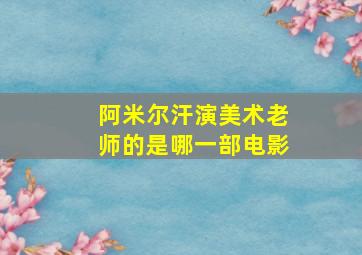 阿米尔汗演美术老师的是哪一部电影